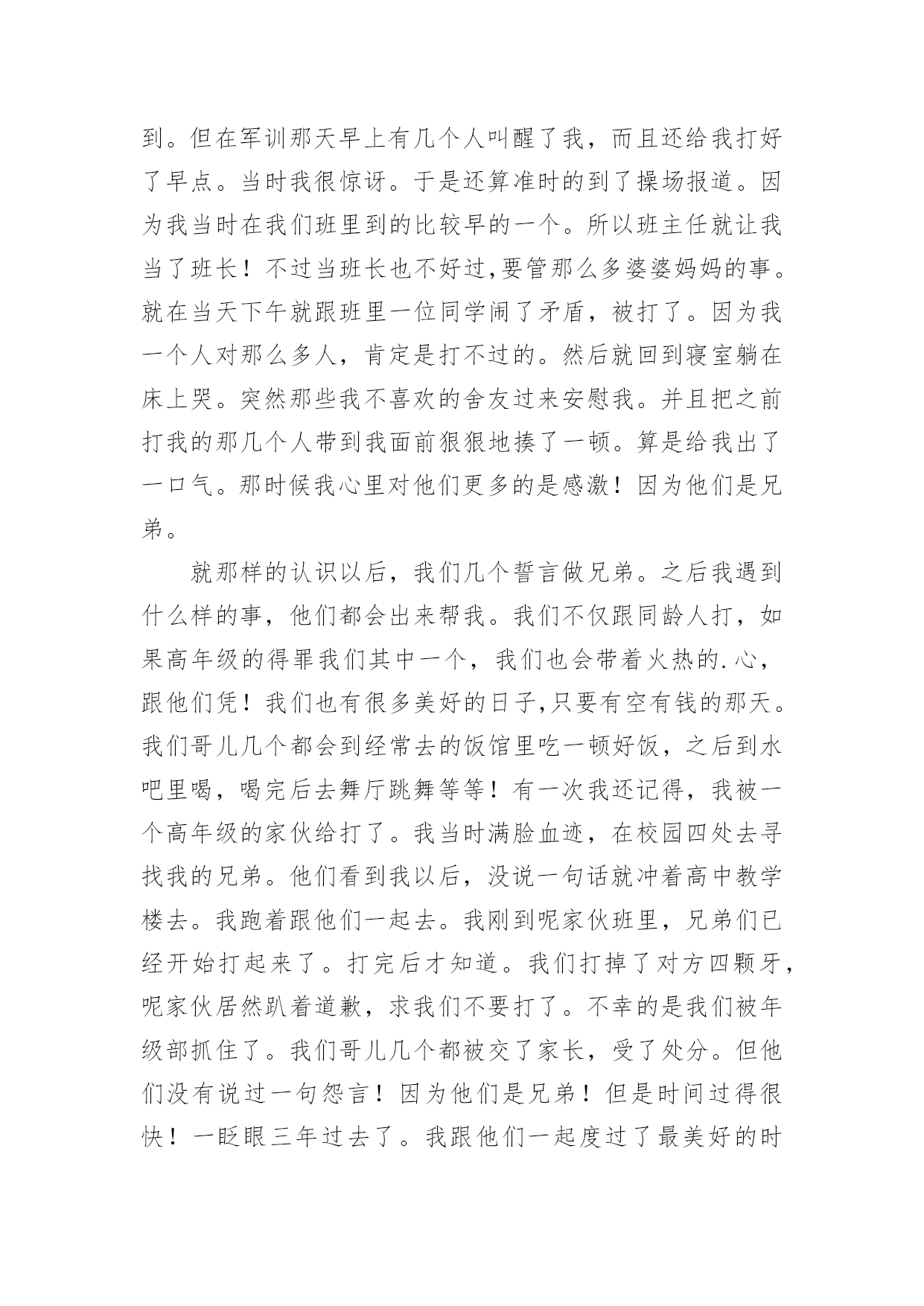 到。但在军训那天早上有几个人叫醒了我，而且还给我打好了早点。当时我很惊讶。于是还算准时的到了操场报道。因为我当时在我们班里到的比较早的一个。所以班主任就让我当了班长！不过当班长也不好过,要管那么多婆婆妈妈的事。就在当天下午就跟班里一位同学闹了矛盾，被打了。因为我一个人对那么多人，肯定是打不过的。然后就回到寝室躺在床上哭。突然那些我不喜欢的舍友过来安慰我。并且把之前打我的那几个人带到我面前狠狠地揍了一顿。算是给我出了一口气。那时候我心里对他们更多的是感激！因为他们是兄弟。

就那样的认识以后，我们几个誓言做兄弟。之后我遇到什么样的事，他们都会出来帮我。我们不仅跟同龄人打，如果高年级的得罪我们其中一个，我们也会带着火热的.心，跟他们凭！我们也有很多美好的日子,只要有空有钱的那天。我们哥儿几个都会到经常去的饭馆里吃一顿好饭，之后到水吧里喝，喝完后去舞厅跳舞等等！有一次我还记得，我被一个高年级的家伙给打了。我当时满脸血迹，在校园四处去寻找我的兄弟。他们看到我以后，没说一句话就冲着高中教学楼去。我跑着跟他们一起去。我刚到呢家伙班里，兄弟们已经开始打起来了。打完后才知道。我们打掉了对方四颗牙，呢家伙居然趴着道歉，求我们不要打了。不幸的是我们被年级部抓住了。我们哥儿几个都被交了家长，受了处分。但他们没有说过一句怨言！因为他们是兄弟！但是时间过得很快！一眨眼三年过去了。我跟他们一起度过了最美好的时